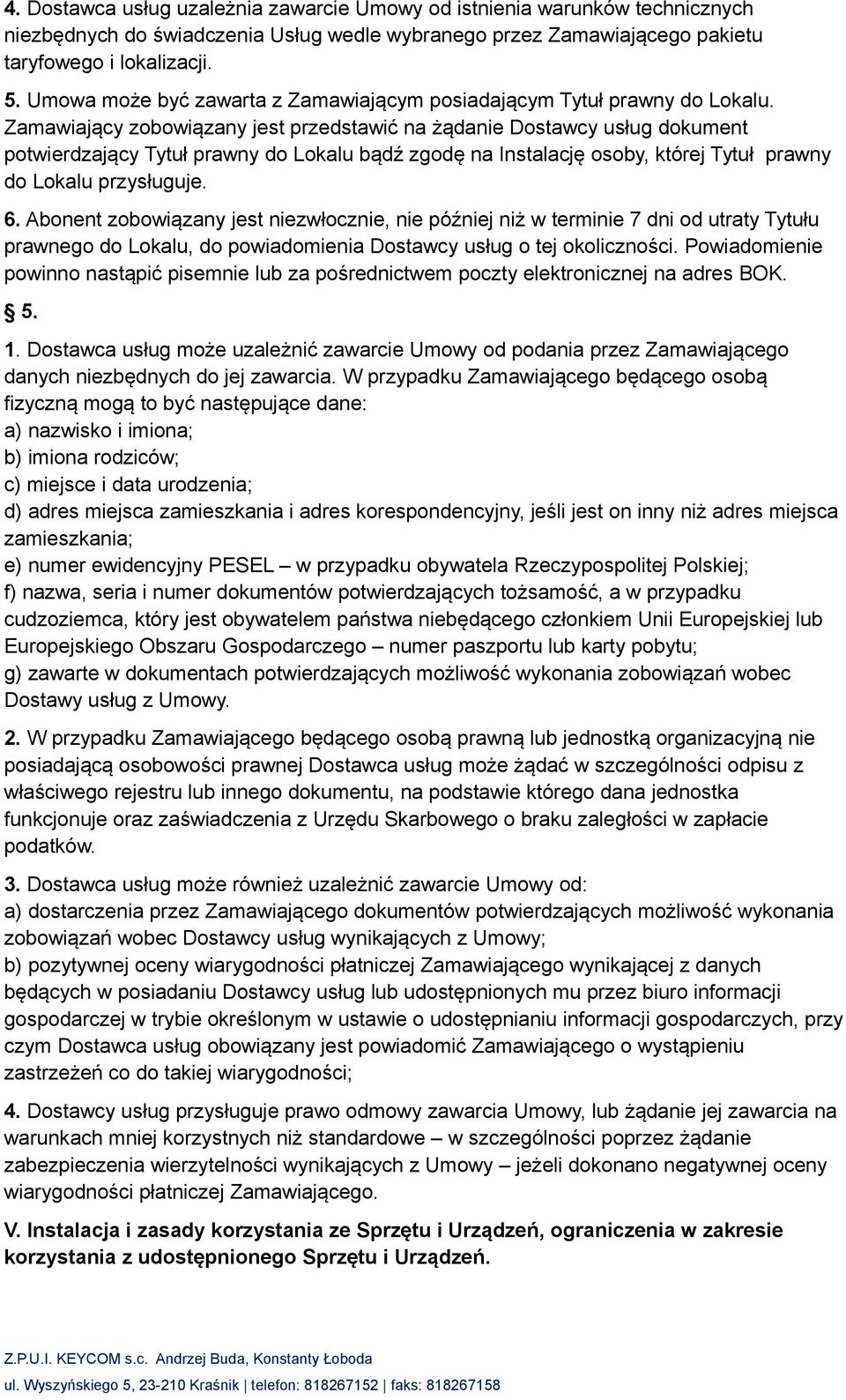 4. Dostawca usług uzależnia zawarcie Umowy od istnienia warunków technicznych niezbędnych do świadczenia Usług wedle wybranego przez Zamawiającego pakietu taryfowego i lokalizacji.

5. Umowa może być zawarta z Zamawiającym posiadającym Tytuł prawny do Lokalu. Zamawiający zobowiązany jest przedstawić na żądanie Dostawcy usług dokument potwierdzający Tytuł prawny do Lokalu bądź zgodę na Instalację osoby, której Tytuł prawny do Lokalu przysługuje.

6. Abonent zobowiązany jest niezwłocznie, nie później niż w terminie 7 dni od utraty Tytułu prawnego do Lokalu, do powiadomienia Dostawcy usług o tej okoliczności. Powiadomienie powinno nastąpić pisemnie lub za pośrednictwem poczty elektronicznej na adres BOK.

§ 5.

1. Dostawca usług może uzależnić zawarcie Umowy od podania przez Zamawiającego danych niezbędnych do jej zawarcia. W przypadku Zamawiającego będącego osobą fizyczną mogą to być następujące dane:
a) nazwisko i imiona;
b) imiona rodziców;
c) miejsce i data urodzenia;
d) adres miejsca zamieszkania i adres korespondencyjny, jeśli jest on inny niż adres miejsca zamieszkania;
e) numer ewidencyjny PESEL – w przypadku obywatela Rzeczypospolitej Polskiej;
f) nazwa, seria i numer dokumentów potwierdzających tożsamość, a w przypadku cudzoziemca, który jest obywatelem państwa niebędącego członkiem Unii Europejskiej lub Europejskiego Obszaru Gospodarczego – numer paszportu lub karty pobytu;
g) zawarte w dokumentach potwierdzających możliwość wykonania zobowiązań wobec Dostawy usług z Umowy.

2. W przypadku Zamawiającego będącego osobą prawną lub jednostką organizacyjną nie posiadającą osobowości prawnej Dostawca usług może żądać w szczególności odpisu z właściwego rejestru lub innego dokumentu, na podstawie którego dana jednostka funkcjonuje oraz zaświadczenia z Urzędu Skarbowego o braku zaległości w zapłacie podatków.

3. Dostawca usług może również uzależnić zawarcie Umowy od:
a) dostarczenia przez Zamawiającego dokumentów potwierdzających możliwość wykonania zobowiązań wobec Dostawcy usług wynikających z Umowy;
b) pozytywnej oceny wiarygodności płatniczej Zamawiającego wynikającej z danych będących w posiadaniu Dostawcy usług lub udostępnionych mu przez biuro informacji gospodarczej w trybie określonym w ustawie o udostępnianiu informacji gospodarczych, przy czym Dostawca usług obowiązany jest powiadomić Zamawiającego o wystąpieniu zastrzeżeń co do takiej wiarygodności;

4. Dostawcy usług przysługuje prawo odmowy zawarcia Umowy, lub żądanie jej zawarcia na warunkach mniej korzystnych niż standardowe – w szczególności poprzez żądanie zabezpieczenia wierzytelności wynikających z Umowy – jeżeli dokonano negatywnej oceny wiarygodności płatniczej Zamawiającego.

V. Instalacja i zasady korzystania ze Sprzętu i Urządzeń, ograniczenia w zakresie korzystania z udostępnionego Sprzętu i Urządzeń.

Z.P.U.I. KEYCOM s.c. Andrzej Buda, Konstanty Łoboda
ul. Wyszyńskiego 5, 23-210 Kraśnik | telefon: 818267152 | faks: 818267158